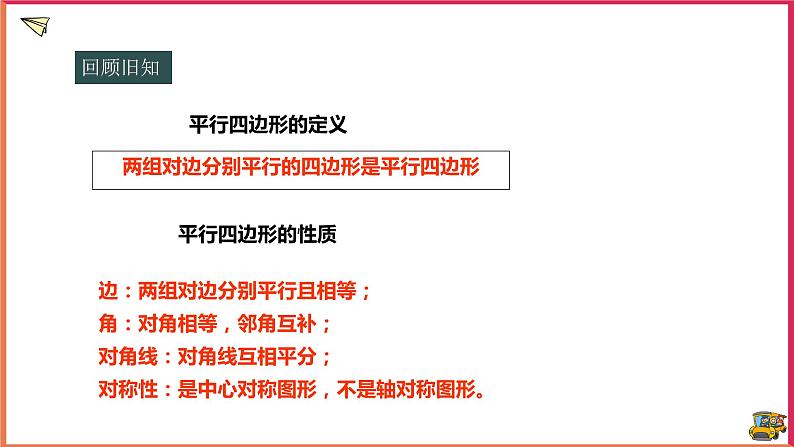 回顾旧知

平行四边形的定义

两组对边分别平行的四边形是平行四边形

平行四边形的性质

边：两组对边分别平行且相等；

角：对角相等，邻角互补；

对角线：对角线互相平分；

对称性：是中心对称图形，不是轴对称图形。